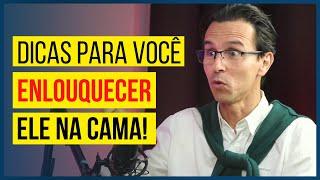 DICAS PARA VOCÊ
ENLOUQUECER
ELE NA CAMA!